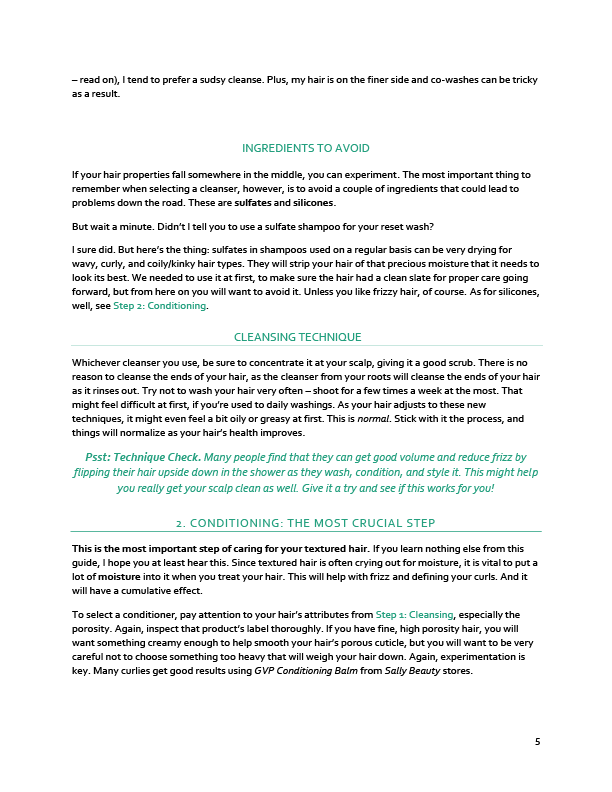 – read on), I tend to prefer a sudsy cleanse. Plus, my hair is on the finer side and co-washes can be tricky as a result.

INGREDIENTS TO AVOID

If your hair properties fall somewhere in the middle, you can experiment. The most important thing to remember when selecting a cleanser, however, is to avoid a couple of ingredients that could lead to problems down the road. These are sulfates and silicones.

But wait a minute. Didn't I tell you to use a sulfate shampoo for your reset wash?

I sure did. But here's the thing: sulfates in shampoos used on a regular basis can be very drying for wavy, curly, and coily/kinky hair types. They will strip your hair of that precious moisture that it needs to look its best. We needed to use it at first, to make sure the hair had a clean slate for proper care going forward, but from here on you will want to avoid it. Unless you like frizzy hair, of course. As for silicones, well, see Step 2: Conditioning.

CLEANSING TECHNIQUE

Whichever cleanser you use, be sure to concentrate it at your scalp, giving it a good scrub. There is no reason to cleanse the ends of your hair, as the cleanser from your roots will cleanse the ends of your hair as it rinses out. Try not to wash your hair very often – shoot for a few times a week at the most. That might feel difficult at first, if you're used to daily washings. As your hair adjusts to these new techniques, it might even feel a bit oily or greasy at first. This is normal. Stick with it the process, and things will normalize as your hair's health improves.

Psst: Technique Check. Many people find that they can get good volume and reduce frizz by flipping their hair upside down in the shower as they wash, condition, and style it. This might help you really get your scalp clean as well. Give it a try and see if this works for you!

2. CONDITIONING: THE MOST CRUCIAL STEP

This is the most important step of caring for your textured hair. If you learn nothing else from this guide, I hope you at least hear this. Since textured hair is often crying out for moisture, it is vital to put a lot of moisture into it when you treat your hair. This will help with frizz and defining your curls. And it will have a cumulative effect.

To select a conditioner, pay attention to your hair's attributes from Step 1: Cleansing, especially the porosity. Again, inspect that product's label thoroughly. If you have fine, high porosity hair, you will want something creamy enough to help smooth your hair's porous cuticle, but you will want to be very careful not to choose something too heavy that will weigh your hair down. Again, experimentation is key. Many curlies get good results using GVP Conditioning Balm from Sally Beauty stores.

5